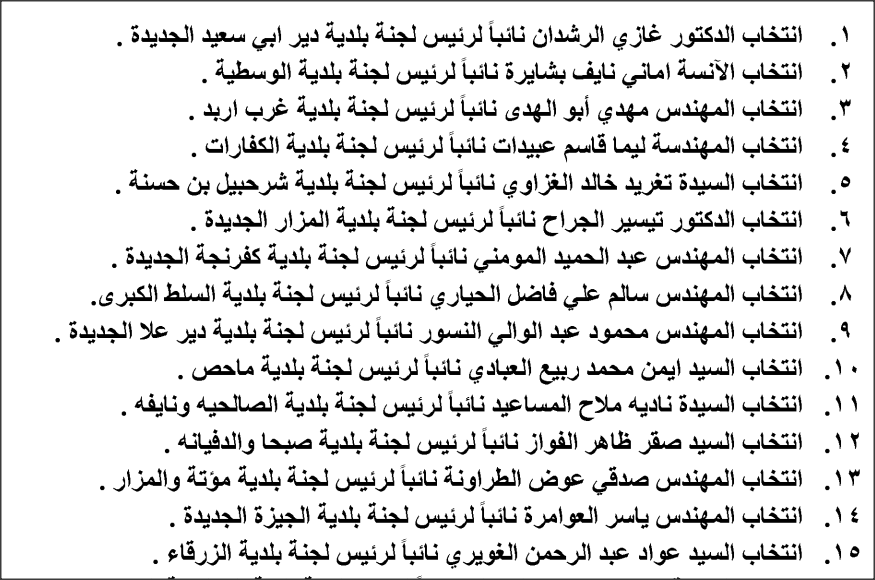 ١. انتخاب الدكتور غازي الرشدان نائباً لرئيس لجنة بلدية دير ابي سعيد الجديدة .
٢. انتخاب الآنسة اماني نايف بشايرة نائباً لرئيس لجنة بلدية الوسطية .
٣. انتخاب المهندس مهدي أبو الهدى نائباً لرئيس لجنة بلدية غرب اربد .
٤. انتخاب المهندسة ليما قاسم عبيدات نائباً لرئيس لجنة بلدية الكفارات .
٥. انتخاب السيدة تغريد خالد الغزاوي نائباً لرئيس لجنة بلدية شرحبيل بن حسنة .
٦. انتخاب الدكتور تيسير الجراح نائباً لرئيس لجنة بلدية المزار الجديدة .
٧. انتخاب المهندس عبد الحميد المومني نائباً لرئيس لجنة بلدية كفرنجة الجديدة .
٨. انتخاب المهندس سالم علي فاضل الحياري نائباً لرئيس لجنة بلدية السلط الكبرى.
٩. انتخاب المهندس محمود عبد الوالي النسور نائباً لرئيس لجنة بلدية دير علا الجديدة .
١٠. انتخاب السيد ايمن محمد ربيع العبادي نائباً لرئيس لجنة بلدية ماحص .
١١. انتخاب السيدة ناديه ملاح المساعيد نائباً لرئيس لجنة بلدية الصالحيه ونايفه .
١٢. انتخاب السيد صقر ظاهر الفواز نائباً لرئيس لجنة بلدية صبحا والدفيانه .
١٣. انتخاب المهندس صدقي عوض الطراونة نائباً لرئيس لجنة بلدية مؤتة والمزار .
١٤. انتخاب المهندس ياسر العوامرة نائباً لرئيس لجنة بلدية الجيزة الجديدة .
١٥. انتخاب السيد عواد عبد الرحمن الغويري نائباً لرئيس لجنة بلدية الزرقاء .